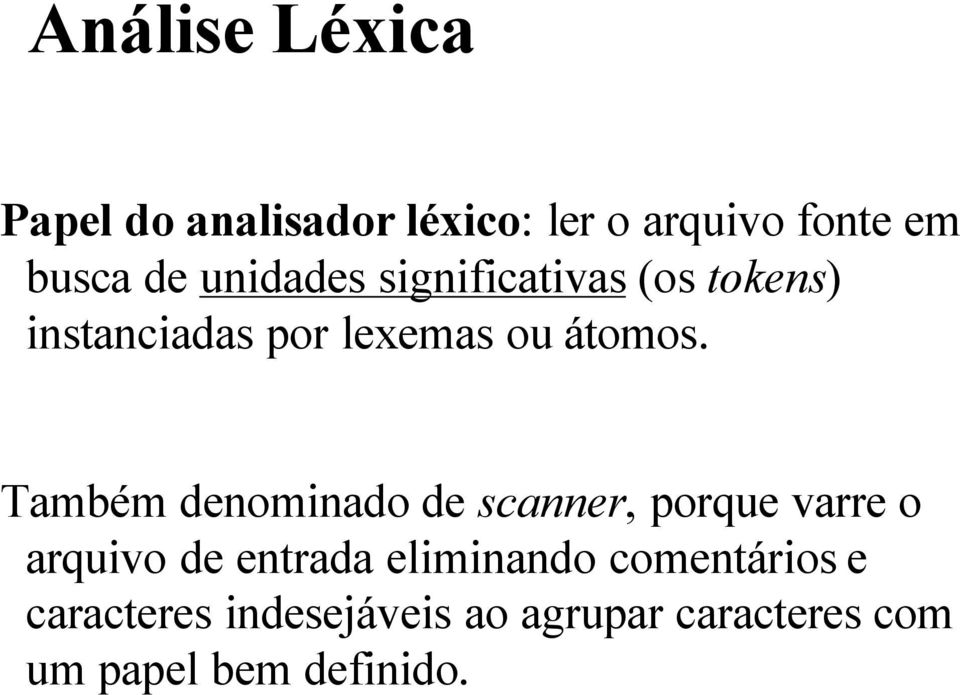 Análise Léxica

Papel do analisador léxico: ler o arquivo fonte em busca de unidades significativas (os tokens) instanciadas por lexemas ou átomos.

Também denominado de scanner, porque varre o arquivo de entrada eliminando comentários e caracteres indesejáveis ao agrupar caracteres com um papel bem definido.